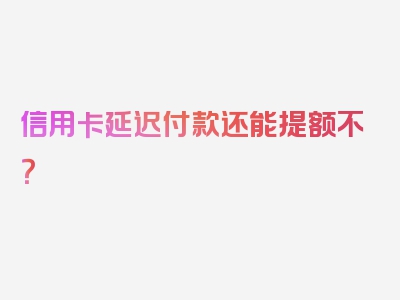 信用卡延迟付款还能提额不？